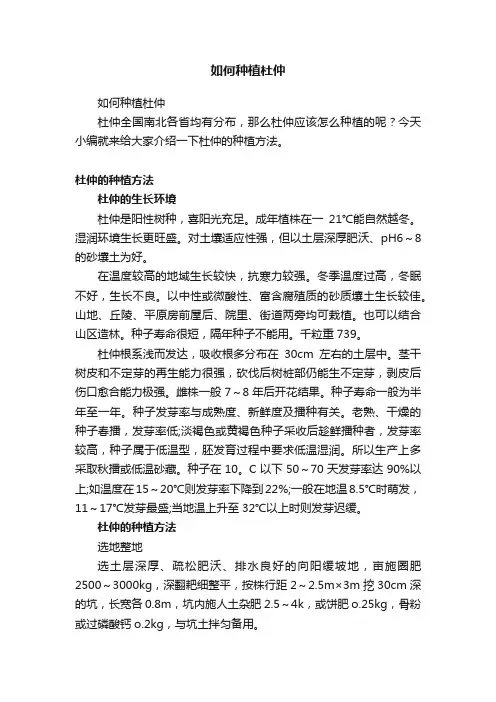 如何种植杜仲

如何种植杜仲

杜仲全国南北各省均有分布，那么杜仲应该怎么种植的呢？今天小编就来给大家介绍一下杜仲的种植方法。

杜仲的种植方法

杜仲的生长环境

杜仲是阳性树种，喜阳光充足。成年植株在一 21℃能自然越冬。湿润环境生长更旺盛。对土壤适应性强，但以土层深厚肥沃、pH6～8的砂壤土为好。

在温度较高的地域生长较快，抗寒力较强。冬季温度过高，冬眠不好，生长不良。以中性或微酸性、富含腐殖质的砂质壤土生长较佳。山地、丘陵、平原房前屋后、院里、街道两旁均可栽植。也可以结合山区造林。种子寿命很短，隔年种子不能用。千粒重 739。

杜仲根系浅而发达，吸收根多分布在 30cm 左右的土层中。茎干树皮和不定芽的再生能力很强，砍伐后树桩部仍能生不定芽，剥皮后伤口愈合能力极强。雌株一般 7～8 年后开花结果。种子寿命一般为半年至一年。种子发芽率与成熟度、新鲜度及播种有关。老熟、干燥的种子春播，发芽率低;淡褐色或黄褐色种子采收后趁鲜播种者，发芽率较高，种子属于低温型，胚发育过程中要求低温湿润。所以生产上多采取秋播或低温砂藏。种子在 10。C 以下 50～70 天发芽率达 90%以上;如温度在 15～20℃则发芽率下降到 22%;一般在地温 8.5℃时萌发，11～17℃发芽最盛;当地温上升至 32℃以上时则发芽迟缓。

杜仲的种植方法

选地整地

选土层深厚、疏松肥沃、排水良好的向阳缓坡地，亩施圈肥 2500～3000kg，深翻耙细整平，按株行距 2～2.5m×3m 挖 30cm 深的坑，长宽各 0.8m，坑内施人土杂肥 2.5～4k，或饼肥 o.25kg，骨粉或过磷酸钙 o.2kg，与坑土拌匀备用。